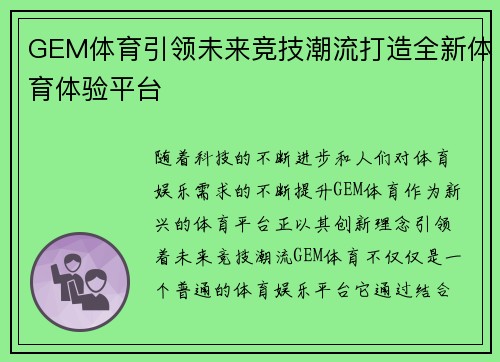 GEM体育引领未来竞技潮流打造全新体育体验平台

随着科技的不断进步和人们对体育娱乐需求的不断提升GEM体育作为新兴的体育平台正以其创新理念引领着未来竞技潮流GEM体育不仅仅是一个普通的体育娱乐平台它通过结合